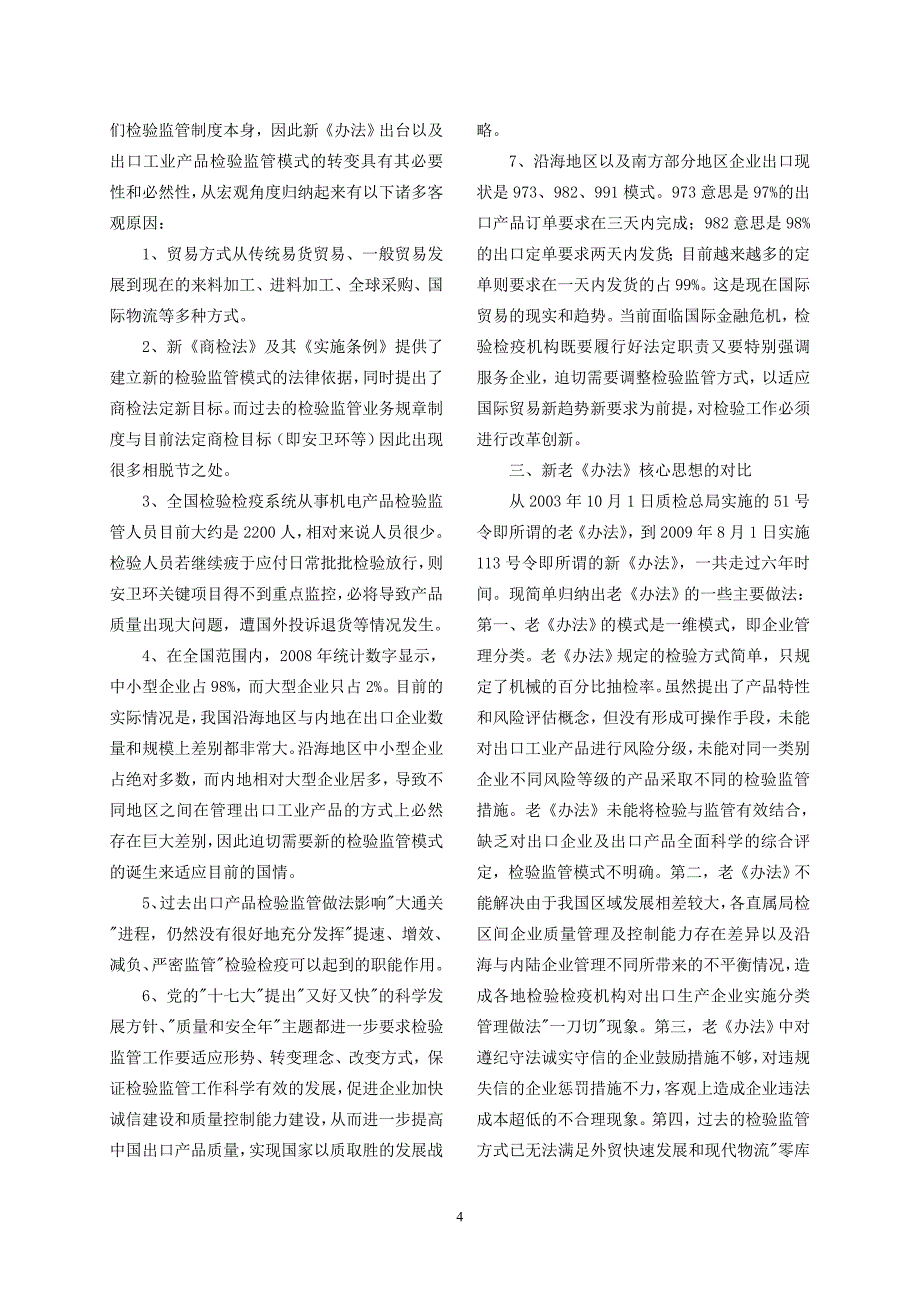 们检验监管制度本身，因此新《办法》出台以及出口工业产品检验监管模式的转变具有其必要性和必然性，从宏观角度归纳起来有以下诸多客观原因：

1、贸易方式从传统易货贸易、一般贸易发展到现在的来料加工、进料加工、全球采购、国际物流等多种方式。

2、新《商检法》及其《实施条例》提供了建立新的检验监管模式的法律依据，同时提出了商检法定新目标。而过去的检验监管业务规章制度与目前法定商检目标（即安卫环等）因此出现很多相脱节之处。

3、全国检验检疫系统从事机电产品检验监管人员目前大约是 2200 人，相对来说人员很少。检验人员若继续疲于应付日常批批检验放行，则安卫环关键项目得不到重点监控，必将导致产品质量出现大问题，遭国外投诉退货等情况发生。

4、在全国范围内，2008 年统计数字显示，中小型企业占 98%，而大型企业只占 2%。目前的实际情况是，我国沿海地区与内地在出口企业数量和规模上差别都非常大。沿海地区中小型企业占绝对多数，而内地相对大型企业居多，导致不同地区之间在管理出口工业产品的方式上必然存在巨大差别，因此迫切需要新的检验监管模式的诞生来适应目前的国情。

5、过去出口产品检验监管做法影响"大通关"进程，仍然没有很好地充分发挥"提速、增效、减负、严密监管"检验检疫可以起到的职能作用。

6、党的"十七大"提出"又好又快"的科学发展方针、"质量和安全年"主题都进一步要求检验监管工作要适应形势、转变理念、改变方式，保证检验监管工作科学有效的发展，促进企业加快诚信建设和质量控制能力建设，从而进一步提高中国出口产品质量，实现国家以质取胜的发展战略。

7、沿海地区以及南方部分地区企业出口现状是 973、982、991 模式。973 意思是 97%的出口产品订单要求在三天内完成；982 意思是 98%的出口定单要求两天内发货；目前越来越多的定单则要求在一天内发货的占 99%。这是现在国际贸易的现实和趋势。当前面临国际金融危机，检验检疫机构既要履行好法定职责又要特别强调服务企业，迫切需要调整检验监管方式，以适应国际贸易新趋势新要求为前提，对检验工作必须进行改革创新。

三、新老《办法》核心思想的对比

从 2003 年 10 月 1 日质检总局实施的 51 号令即所谓的老《办法》，到 2009 年 8 月 1 日实施 113 号令即所谓的新《办法》，一共走过六年时间。现简单归纳出老《办法》的一些主要做法：第一、老《办法》的模式是一维模式，即企业管理分类。老《办法》规定的检验方式简单，只规定了机械的百分比抽检率。虽然提出了产品特性和风险评估概念，但没有形成可操作手段，未能对出口工业产品进行风险分级，未能对同一类别企业不同风险等级的产品采取不同的检验监管措施。老《办法》未能将检验与监管有效结合，缺乏对出口企业及出口产品全面科学的综合评定，检验监管模式不明确。第二，老《办法》不能解决由于我国区域发展相差较大，各直属局检区间企业质量管理及控制能力存在差异以及沿海与内陆企业管理不同所带来的不平衡情况，造成各地检验检疫机构对出口生产企业实施分类管理做法"一刀切"现象。第三，老《办法》中对遵纪守法诚实守信的企业鼓励措施不够，对违规失信的企业惩罚措施不力，客观上造成企业违法成本超低的不合理现象。第四，过去的检验监管方式已无法满足外贸快速发展和现代物流"零库

4